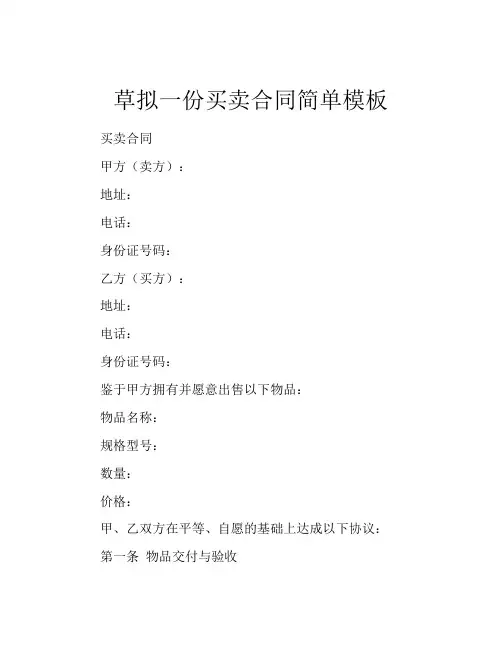 草拟一份买卖合同简单模板

买卖合同

甲方（卖方）：

地址：

电话：

身份证号码：

乙方（买方）：

地址：

电话：

身份证号码：

鉴于甲方拥有并愿意出售以下物品：

物品名称：

规格型号：

数量：

价格：

甲、乙双方在平等、自愿的基础上达成以下协议：

第一条 物品交付与验收